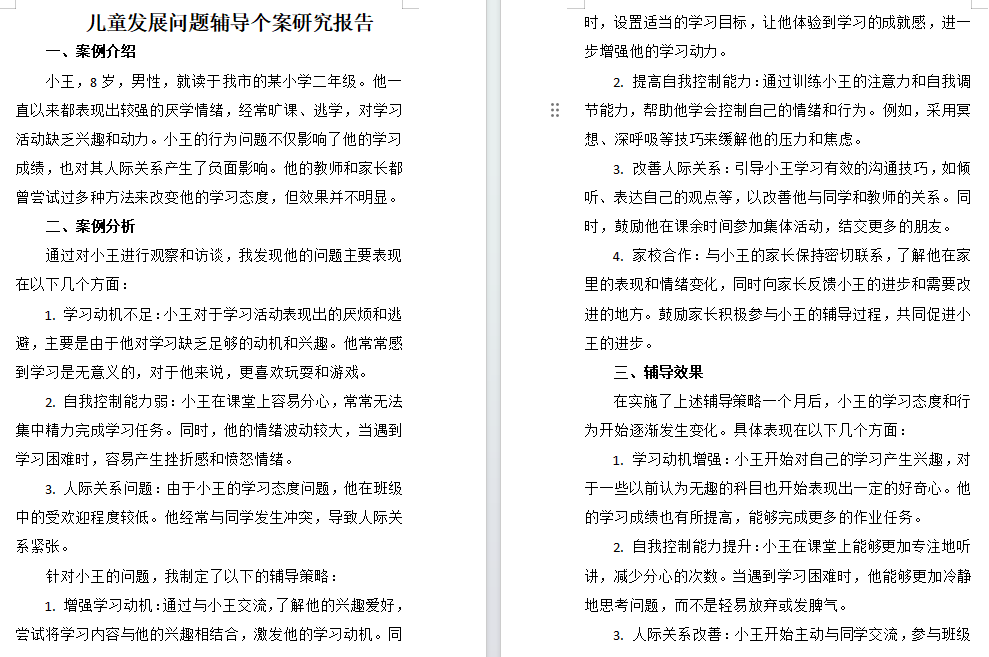 儿童发展问题辅导个案研究报告

一、案例介绍

小王，8岁，男性，就读于我市的某小学二年级。他一直以来都表现出较强的厌学情绪，经常旷课、逃学，对学习活动缺乏兴趣和动力。小王的行为问题不仅影响了他的学习成绩，也对其人际关系产生了负面影响。他的教师和家长都曾尝试过多种方法来改变他的学习态度，但效果并不明显。

二、案例分析

通过对小王进行观察和访谈，我发现他的问题主要表现在以下几个方面：

1. 学习动机不足：小王对于学习活动表现出的厌烦和逃避，主要是由于他对学习缺乏足够的动机和兴趣。他常常感到学习是无意义的，对于他来说，更喜欢玩耍和游戏。

2. 自我控制能力弱：小王在课堂上容易分心，常常无法集中精力完成学习任务。同时，他的情绪波动较大，当遇到学习困难时，容易产生挫折感和愤怒情绪。

3. 人际关系问题：由于小王的学习态度问题，他在班级中的受欢迎程度较低。他经常与同学发生冲突，导致人际关系紧张。

针对小王的问题，我制定了以下的辅导策略：

1. 增强学习动机：通过与小王交流，了解他的兴趣爱好，尝试将学习内容与他的兴趣相结合，激发他的学习动机。同时，设置适当的学习目标，让他体验到学习的成就感，进一步增强他的学习动力。

2. 提高自我控制能力：通过训练小王的注意力和自我调节能力，帮助他学会控制自己的情绪和行为。例如，采用冥想、深呼吸等技巧来缓解他的压力和焦虑。

3. 改善人际关系：引导小王学习有效的沟通技巧，如倾听、表达自己的观点等，以改善他与同学和教师的关系。同时，鼓励他在课余时间参加集体活动，结交更多的朋友。

4. 家校合作：与小王的家长保持密切联系，了解他在家里的表现和情绪变化，同时向家长反馈小王的进步和需要改进的地方。鼓励家长积极参与小王的辅导过程，共同促进小王的进步。

三、辅导效果

在实施了上述辅导策略一个月后，小王的学习态度和行为开始逐渐发生变化。具体表现在以下几个方面：

1. 学习动机增强：小王开始对自己的学习产生兴趣，对于一些以前认为无趣的科目也开始表现出一定的好奇心。他的学习成绩也有所提高，能够完成更多的作业任务。

2. 自我控制能力提升：小王在课堂上能够更加专注地听讲，减少分心的次数。当遇到学习困难时，他能够更加冷静地思考问题，而不是轻易放弃或发脾气。

3. 人际关系改善：小王开始主动与同学交流，参与班级